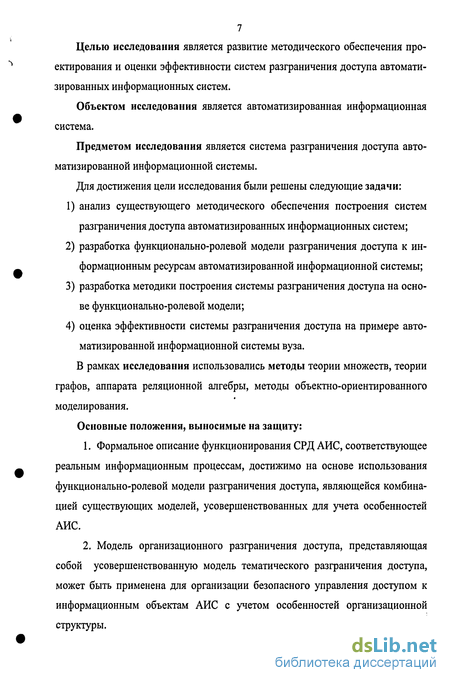 7

Целью исследования является развитие методического обеспечения проектирования и оценки эффективности систем разграничения доступа автоматизированных информационных систем.

Объектом исследования является автоматизированная информационная система.

Предметом исследования является система разграничения доступа автоматизированной информационной системы.

Для достижения цели исследования были решены следующие задачи:

1) анализ существующего методического обеспечения построения систем разграничения доступа автоматизированных информационных систем;

2) разработка функционально-ролевой модели разграничения доступа к информационным ресурсам автоматизированной информационной системы;

3) разработка методики построения системы разграничения доступа на основе функционально-ролевой модели;

4) оценка эффективности системы разграничения доступа на примере автоматизированной информационной системы вуза.

В рамках исследования использовались методы теории множеств, теории графов, аппарата реляционной алгебры, методы объектно-ориентированного моделирования.

Основные положения, выносимые на защиту:

1. Формальное описание функционирования СРД АИС, соответствующее реальным информационным процессам, достижимо на основе использования функционально-ролевой модели разграничения доступа, являющейся комбинацией существующих моделей, усовершенствованных для учета особенностей АИС.

2. Модель организационного разграничения доступа, представляющая собой усовершенствованную модель тематического разграничения доступа, может быть применена для организации безопасного управления доступом к информационным объектам АИС с учетом особенностей организационной структуры.

dsLib.net
библиотека диссертаций